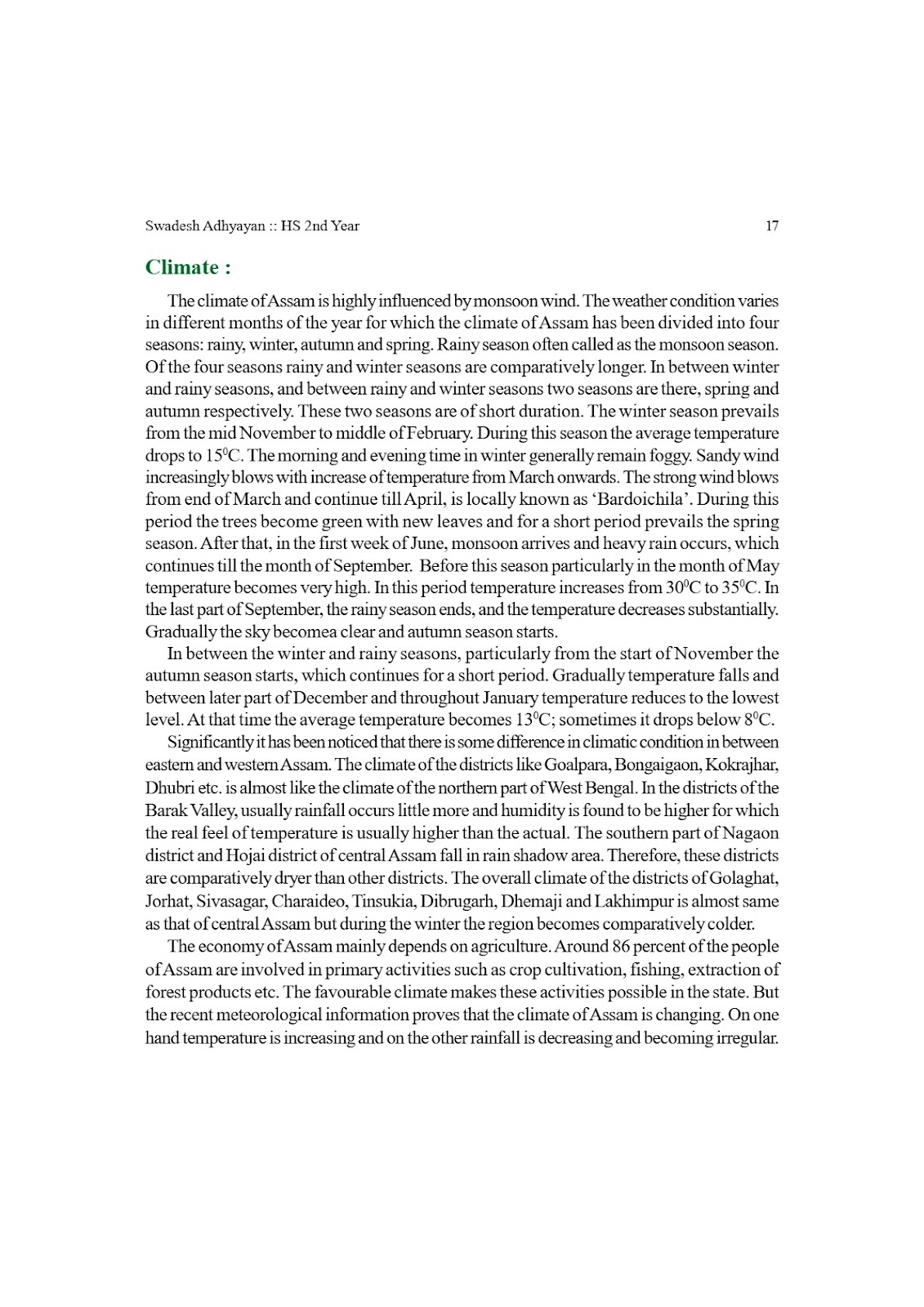 Swadesh Adhyayan :: HS 2nd Year 17

Climate :

The climate of Assam is highly influenced by monsoon wind. The weather condition varies in different months of the year for which the climate of Assam has been divided into four seasons: rainy, winter, autumn and spring. Rainy season often called as the monsoon season. Of the four seasons rainy and winter seasons are comparatively longer. In between winter and rainy seasons, and between rainy and winter seasons two seasons are there, spring and autumn respectively. These two seasons are of short duration. The winter season prevails from the mid November to middle of February. During this season the average temperature drops to $15^0$C. The morning and evening time in winter generally remain foggy. Sandy wind increasingly blows with increase of temperature from March onwards. The strong wind blows from end of March and continue till April, is locally known as 'Bardoichila'. During this period the trees become green with new leaves and for a short period prevails the spring season. After that, in the first week of June, monsoon arrives and heavy rain occurs, which continues till the month of September. Before this season particularly in the month of May temperature becomes very high. In this period temperature increases from $30^0$C to $35^0$C. In the last part of September, the rainy season ends, and the temperature decreases substantially. Gradually the sky becomea clear and autumn season starts.

In between the winter and rainy seasons, particularly from the start of November the autumn season starts, which continues for a short period. Gradually temperature falls and between later part of December and throughout January temperature reduces to the lowest level. At that time the average temperature becomes $13^0$C; sometimes it drops below $8^0$C.

Significantly it has been noticed that there is some difference in climatic condition in between eastern and western Assam. The climate of the districts like Goalpara, Bongaigaon, Kokrajhar, Dhubri etc. is almost like the climate of the northern part of West Bengal. In the districts of the Barak Valley, usually rainfall occurs little more and humidity is found to be higher for which the real feel of temperature is usually higher than the actual. The southern part of Nagaon district and Hojai district of central Assam fall in rain shadow area. Therefore, these districts are comparatively dryer than other districts. The overall climate of the districts of Golaghat, Jorhat, Sivasagar, Charaideo, Tinsukia, Dibrugarh, Dhemaji and Lakhimpur is almost same as that of central Assam but during the winter the region becomes comparatively colder.

The economy of Assam mainly depends on agriculture. Around 86 percent of the people of Assam are involved in primary activities such as crop cultivation, fishing, extraction of forest products etc. The favourable climate makes these activities possible in the state. But the recent meteorological information proves that the climate of Assam is changing. On one hand temperature is increasing and on the other rainfall is decreasing and becoming irregular.